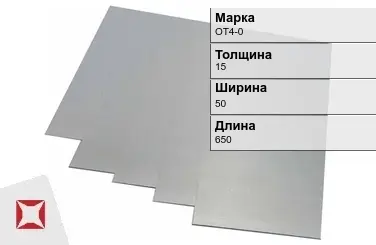 Марка
ОТ4-0

Толщина
15

Ширина
50

Длина
650